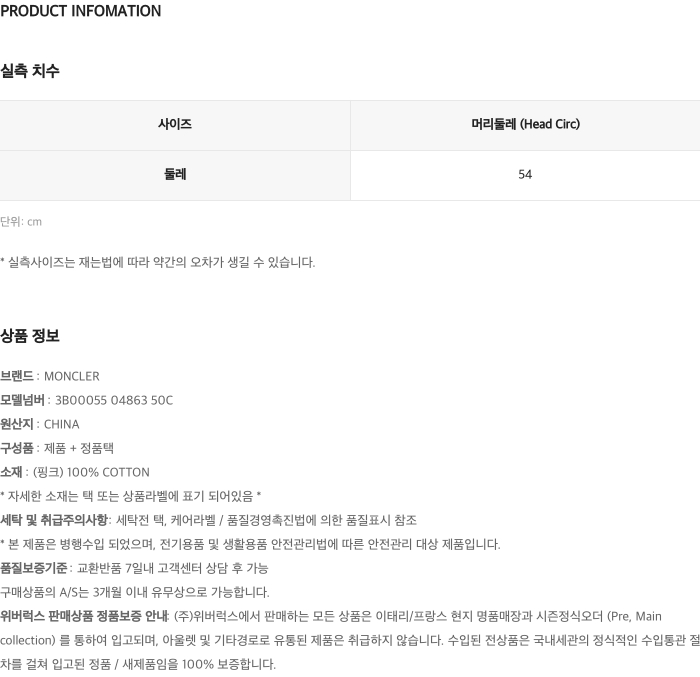 PRODUCT INFOMATION

실측 치수

| 사이즈 | 머리둘레 (Head Circ) |
|---|---|
| 둘레 | 54 |

단위: cm

* 실측사이즈는 재는법에 따라 약간의 오차가 생길 수 있습니다.

상품 정보

브랜드 : MONCLER
모델넘버 : 3B00055 04863 50C
원산지 : CHINA
구성품 : 제품 + 정품택
소재 : (핑크) 100% COTTON
* 자세한 소재는 택 또는 상품라벨에 표기 되어있음 *
세탁 및 취급주의사항: 세탁전 택, 케어라벨 / 품질경영촉진법에 의한 품질표시 참조
* 본 제품은 병행수입 되었으며, 전기용품 및 생활용품 안전관리법에 따른 안전관리 대상 제품입니다.
품질보증기준 : 교환반품 7일내 고객센터 상담 후 가능
구매상품의 A/S는 3개월 이내 유무상으로 가능합니다.
위버럭스 판매상품 정품보증 안내: (주)위버럭스에서 판매하는 모든 상품은 이태리/프랑스 현지 명품매장과 시즌정식오더 (Pre, Main collection) 를 통하여 입고되며, 아울렛 및 기타경로로 유통된 제품은 취급하지 않습니다. 수입된 전상품은 국내세관의 정식적인 수입통관 절차를 걸쳐 입고된 정품 / 새제품임을 100% 보증합니다.